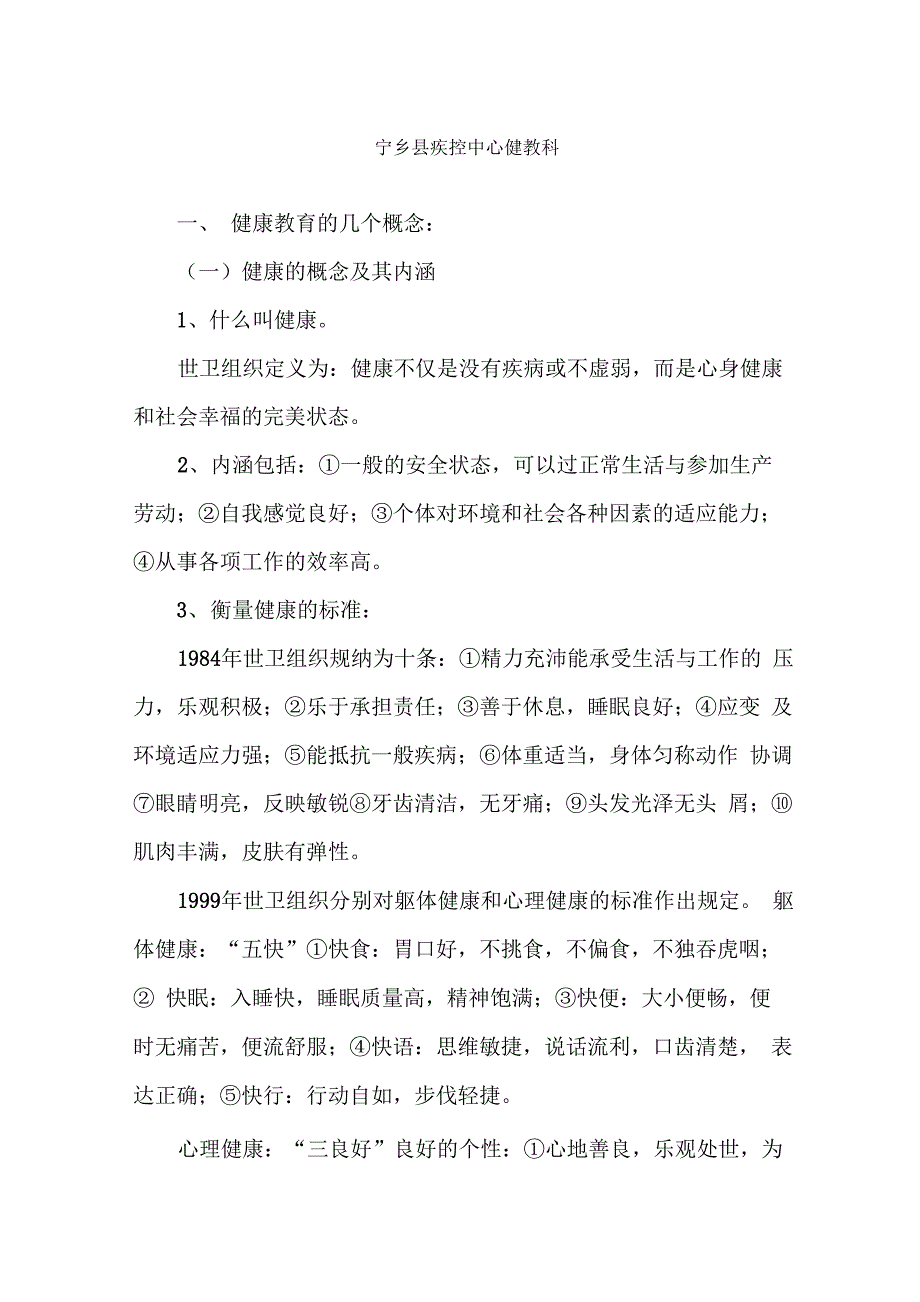 宁乡县疾控中心健教科

一、 健康教育的几个概念：

（一）健康的概念及其内涵

1、什么叫健康。

世卫组织定义为：健康不仅是没有疾病或不虚弱，而是心身健康和社会幸福的完美状态。

2、内涵包括：①一般的安全状态，可以过正常生活与参加生产劳动；②自我感觉良好；③个体对环境和社会各种因素的适应能力；④从事各项工作的效率高。

3、衡量健康的标准：

1984年世卫组织规纳为十条：①精力充沛能承受生活与工作的 压力，乐观积极；②乐于承担责任；③善于休息，睡眠良好；④应变 及环境适应力强；⑤能抵抗一般疾病；⑥体重适当，身体匀称动作 协调⑦眼睛明亮，反映敏锐⑧牙齿清洁，无牙痛；⑨头发光泽无头 屑；⑩肌肉丰满，皮肤有弹性。

1999年世卫组织分别对躯体健康和心理健康的标准作出规定。 躯体健康：“五快”①快食：胃口好，不挑食，不偏食，不独吞虎咽；② 快眠：入睡快，睡眠质量高，精神饱满；③快便：大小便畅，便时无痛苦，便流舒服；④快语：思维敏捷，说话流利，口齿清楚， 表达正确；⑤快行：行动自如，步伐轻捷。

心理健康：“三良好”良好的个性：①心地善良，乐观处世，为